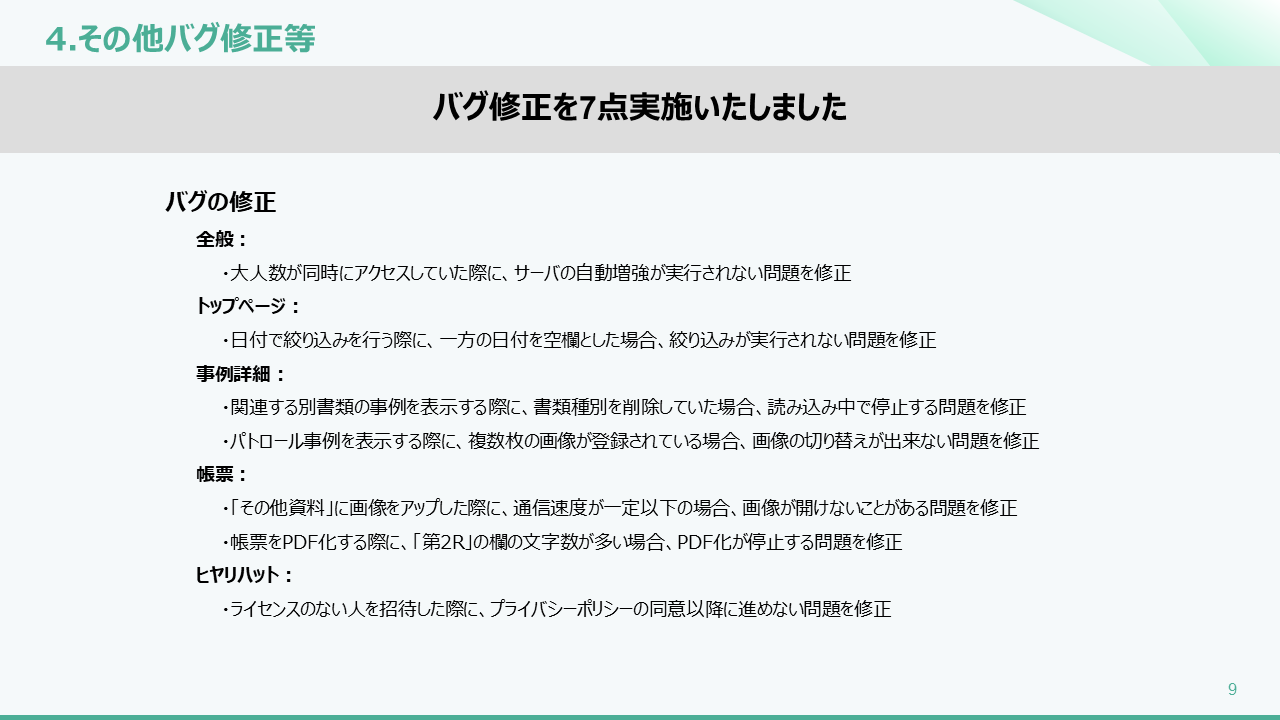 4.その他バグ修正等

バグ修正を7点実施いたしました

バグの修正

全般：

・大人数が同時にアクセスしていた際に、サーバの自動増強が実行されない問題を修正

トップページ：

・日付で絞り込みを行う際に、一方の日付を空欄とした場合、絞り込みが実行されない問題を修正

事例詳細：

・関連する別書類の事例を表示する際に、書類種別を削除していた場合、読み込み中で停止する問題を修正

・パトロール事例を表示する際に、複数枚の画像が登録されている場合、画像の切り替えが出来ない問題を修正

帳票：

・「その他資料」に画像をアップした際に、通信速度が一定以下の場合、画像が開けないことがある問題を修正

・帳票をPDF化する際に、「第2R」の欄の文字数が多い場合、PDF化が停止する問題を修正

ヒヤリハット：

・ライセンスのない人を招待した際に、プライバシーポリシーの同意以降に進めない問題を修正

9